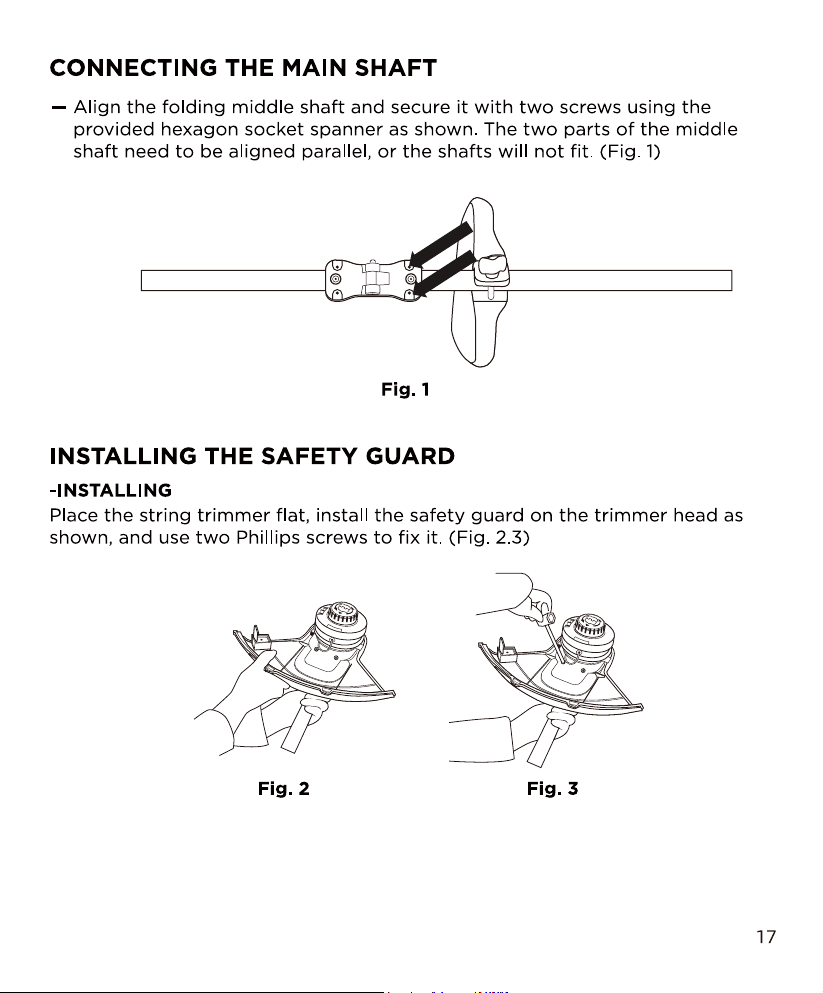 CONNECTING THE MAIN SHAFT

- Align the folding middle shaft and secure it with two screws using the provided hexagon socket spanner as shown. The two parts of the middle shaft need to be aligned parallel, or the shafts will not fit. (Fig. 1)

Fig. 1

INSTALLING THE SAFETY GUARD

-INSTALLING

Place the string trimmer flat, install the safety guard on the trimmer head as shown, and use two Phillips screws to fix it. (Fig. 2.3)

Fig. 2

Fig. 3

17